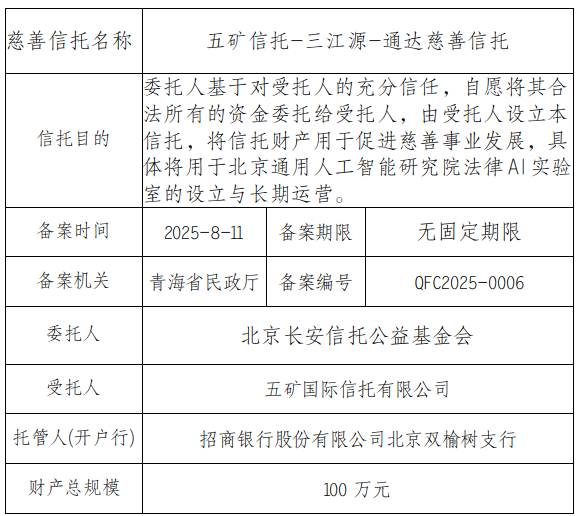 | 慈善信托名称 | 五矿信托-三江源-通达慈善信托 | | |
|---|---|---|---|
| 信托目的 | 委托人基于对受托人的充分信任，自愿将其合法所有的资金委托给受托人，由受托人设立本信托，将信托财产用于促进慈善事业发展，具体将用于北京通用人工智能研究院法律AI实验室的设立与长期运营。 | | |
| 备案时间 | 2025-8-11 | 备案期限 | 无固定期限 |
| 备案机关 | 青海省民政厅 | 备案编号 | QFC2025-0006 |
| 委托人 | 北京长安信托公益基金会 | | |
| 受托人 | 五矿国际信托有限公司 | | |
| 托管人(开户行) | 招商银行股份有限公司北京双榆树支行 | | |
| 财产总规模 | 100 万元 | | |